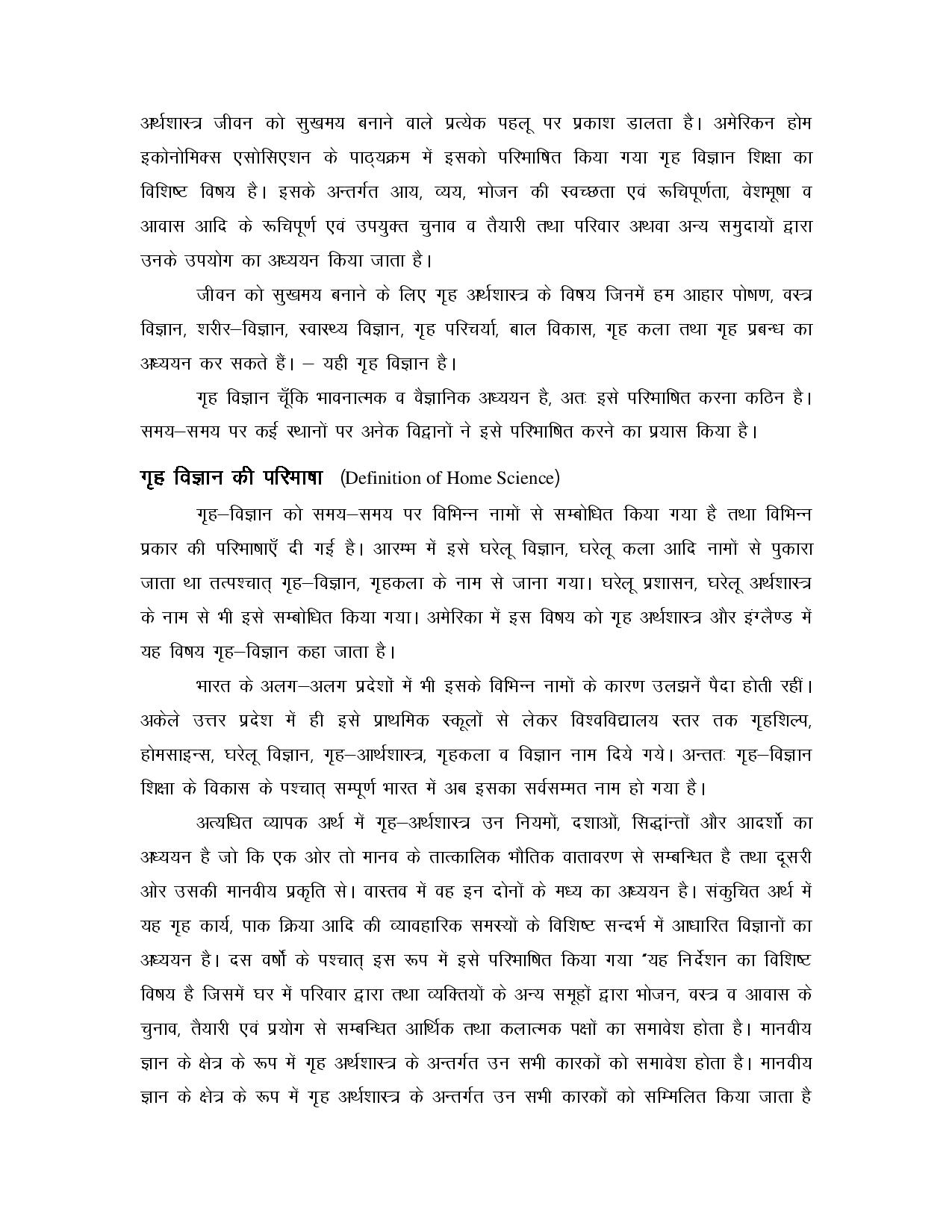 अर्थशास्त्र जीवन को सुखमय बनाने वाले प्रत्येक पहलू पर प्रकाश डालता है। अमेरिकन होम इकोनोमिक्स एसोसिएशन के पाठ्यक्रम में इसको परिभाषित किया गया गृह विज्ञान शिक्षा का विशिष्ट विषय है। इसके अन्तर्गत आय, व्यय, भोजन की स्वच्छता एवं रूचिपूर्णता, वेशभूषा व आवास आदि के रूचिपूर्ण एवं उपयुक्त चुनाव व तैयारी तथा परिवार अथवा अन्य समुदायों द्वारा उनके उपयोग का अध्ययन किया जाता है।

जीवन को सुखमय बनाने के लिए गृह अर्थशास्त्र के विषय जिनमें हम आहार पोषण, वस्त्र विज्ञान, शरीर–विज्ञान, स्वास्थ्य विज्ञान, गृह परिचर्या, बाल विकास, गृह कला तथा गृह प्रबन्ध का अध्ययन कर सकते हैं। – यही गृह विज्ञान है।

गृह विज्ञान चूँकि भावनात्मक व वैज्ञानिक अध्ययन है, अतः इसे परिभाषित करना कठिन है। समय–समय पर कई स्थानों पर अनेक विद्वानों ने इसे परिभाषित करने का प्रयास किया है।

गृह विज्ञान की परिभाषा (Definition of Home Science)

गृह–विज्ञान को समय–समय पर विभिन्न नामों से सम्बोधित किया गया है तथा विभिन्न प्रकार की परिभाषाएँ दी गई है। आरम्भ में इसे घरेलू विज्ञान, घरेलू कला आदि नामों से पुकारा जाता था तत्पश्चात् गृह–विज्ञान, गृहकला के नाम से जाना गया। घरेलू प्रशासन, घरेलू अर्थशास्त्र के नाम से भी इसे सम्बोधित किया गया। अमेरिका में इस विषय को गृह अर्थशास्त्र और इंग्लैण्ड में यह विषय गृह–विज्ञान कहा जाता है।

भारत के अलग–अलग प्रदेशों में भी इसके विभिन्न नामों के कारण उलझनें पैदा होती रहीं। अकेले उत्तर प्रदेश में ही इसे प्राथमिक स्कूलों से लेकर विश्वविद्यालय स्तर तक गृहशिल्प, होमसाइन्स, घरेलू विज्ञान, गृह–आर्थशास्त्र, गृहकला व विज्ञान नाम दिये गये। अन्ततः गृह–विज्ञान शिक्षा के विकास के पश्चात् सम्पूर्ण भारत में अब इसका सर्वसम्मत नाम हो गया है।

अत्यधित व्यापक अर्थ में गृह–अर्थशास्त्र उन नियमों, दशाओं, सिद्धांन्तों और आदर्शो का अध्ययन है जो कि एक ओर तो मानव के तात्कालिक भौतिक वातावरण से सम्बन्धित है तथा दूसरी ओर उसकी मानवीय प्रकृति से। वास्तव में वह इन दोनों के मध्य का अध्ययन है। संकुचित अर्थ में यह गृह कार्य, पाक क्रिया आदि की व्यावहारिक समस्यों के विशिष्ट सन्दर्भ में आधारित विज्ञानों का अध्ययन है। दस वर्षो के पश्चात् इस रूप में इसे परिभाषित किया गया "यह निर्देशन का विशिष्ट विषय है जिसमें घर में परिवार द्वारा तथा व्यक्तियों के अन्य समूहों द्वारा भोजन, वस्त्र व आवास के चुनाव, तैयारी एवं प्रयोग से सम्बन्धित आर्थिक तथा कलात्मक पक्षों का समावेश होता है। मानवीय ज्ञान के क्षेत्र के रूप में गृह अर्थशास्त्र के अन्तर्गत उन सभी कारकों को समावेश होता है। मानवीय ज्ञान के क्षेत्र के रूप में गृह अर्थशास्त्र के अन्तर्गत उन सभी कारकों को सम्मिलित किया जाता है